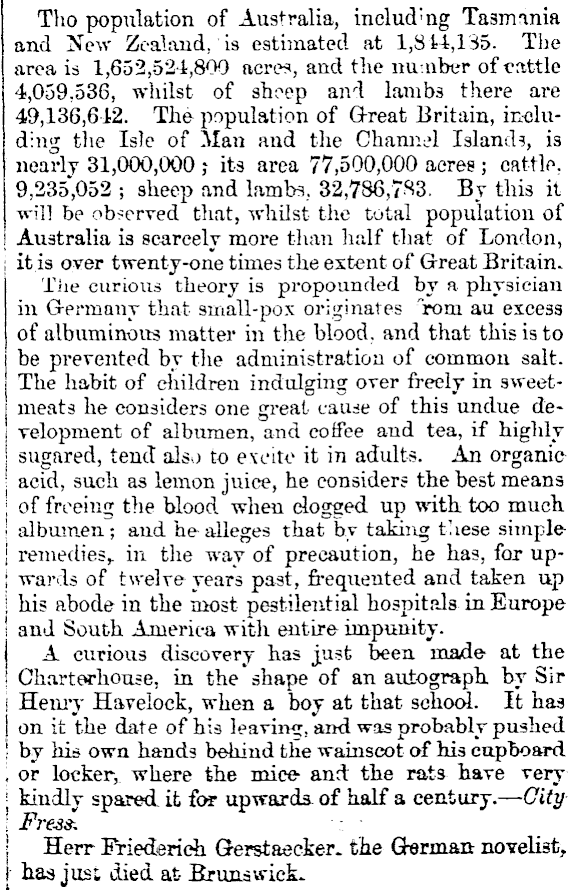 Tho population of Australia, including Tasmania and New Zealand, is estimated at 1,844,135. The area is 1,652,524,800 acres, and the number of cattle 4,059,536, whilst of sheep and lambs there are 49,136,642. The population of Great Britain, including the Isle of Man and the Channel Islands, is nearly 31,000,000; its area 77,500,000 acres; cattle, 9,235,052; sheep and lambs, 32,786,783. By this it will be observed that, whilst the total population of Australia is scarcely more than half that of London, it is over twenty-one times the extent of Great Britain.

The curious theory is propounded by a physician in Germany that small-pox originates from au excess of albuminous matter in the blood, and that this is to be prevented by the administration of common salt. The habit of children indulging over freely in sweetmeats he considers one great cause of this undue development of albumen, and coffee and tea, if highly sugared, tend also to excite it in adults. An organic acid, such as lemon juice, he considers the best means of freeing the blood when clogged up with too much albumen; and he alleges that by taking these simple remedies, in the way of precaution, he has, for upwards of twelve years past, frequented and taken up his abode in the most pestilential hospitals in Europe and South America with entire impunity.

A curious discovery has just been made at the Charterhouse, in the shape of an autograph by Sir Henry Havelock, when a boy at that school. It has on it the date of his leaving, and was probably pushed by his own hands behind the wainscot of his cupboard or locker, where the mice and the rats have very kindly spared it for upwards of half a century.—City Press.

Herr Friederich Gerstaecker, the German novelist, has just died at Brunswick.